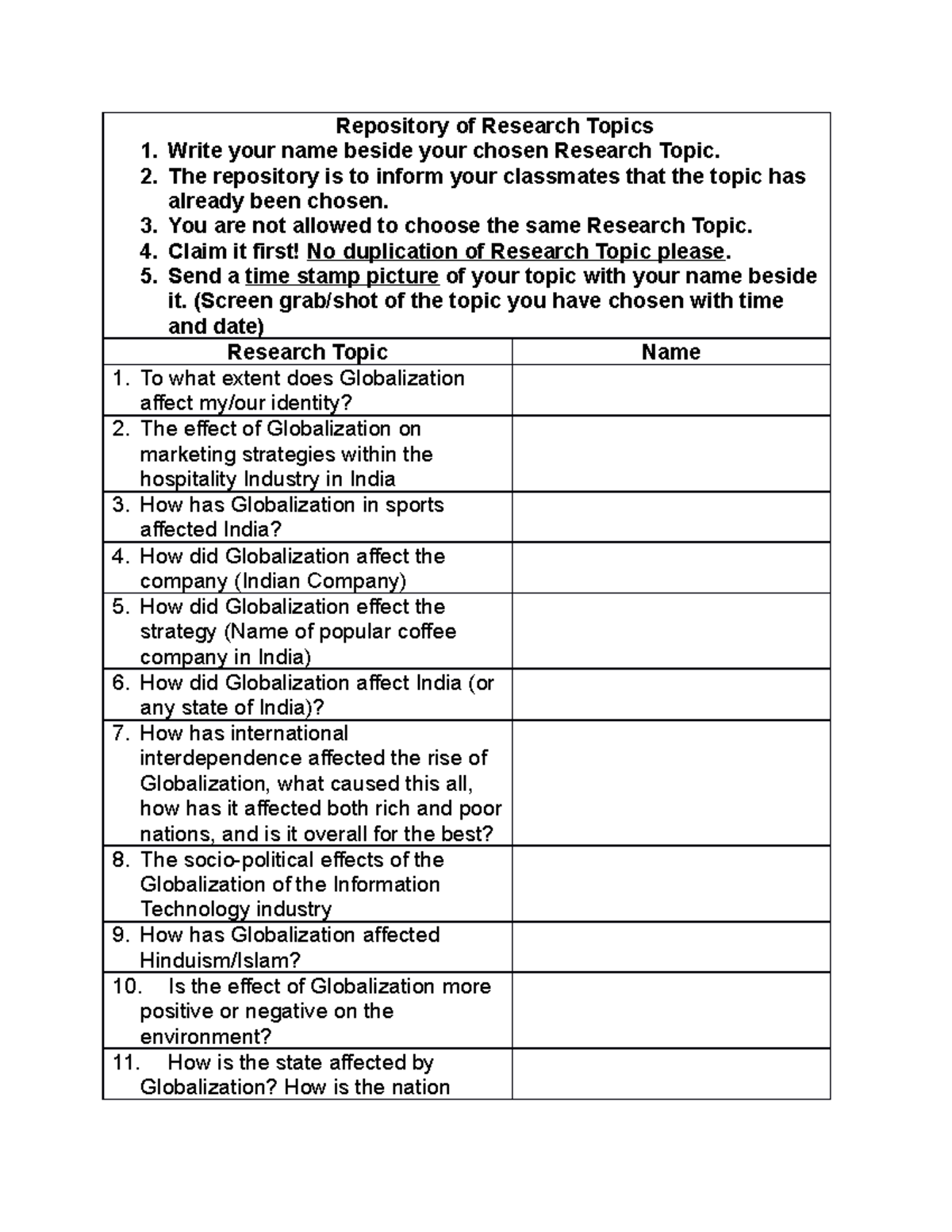 Repository of Research Topics

1. Write your name beside your chosen Research Topic.
2. The repository is to inform your classmates that the topic has already been chosen.
3. You are not allowed to choose the same Research Topic.
4. Claim it first! No duplication of Research Topic please.
5. Send a time stamp picture of your topic with your name beside it. (Screen grab/shot of the topic you have chosen with time and date)

| Research Topic | Name |
|---|---|
| 1. To what extent does Globalization affect my/our identity? | |
| 2. The effect of Globalization on marketing strategies within the hospitality Industry in India | |
| 3. How has Globalization in sports affected India? | |
| 4. How did Globalization affect the company (Indian Company) | |
| 5. How did Globalization effect the strategy (Name of popular coffee company in India) | |
| 6. How did Globalization affect India (or any state of India)? | |
| 7. How has international interdependence affected the rise of Globalization, what caused this all, how has it affected both rich and poor nations, and is it overall for the best? | |
| 8. The socio-political effects of the Globalization of the Information Technology industry | |
| 9. How has Globalization affected Hinduism/Islam? | |
| 10. Is the effect of Globalization more positive or negative on the environment? | |
| 11. How is the state affected by Globalization? How is the nation | |